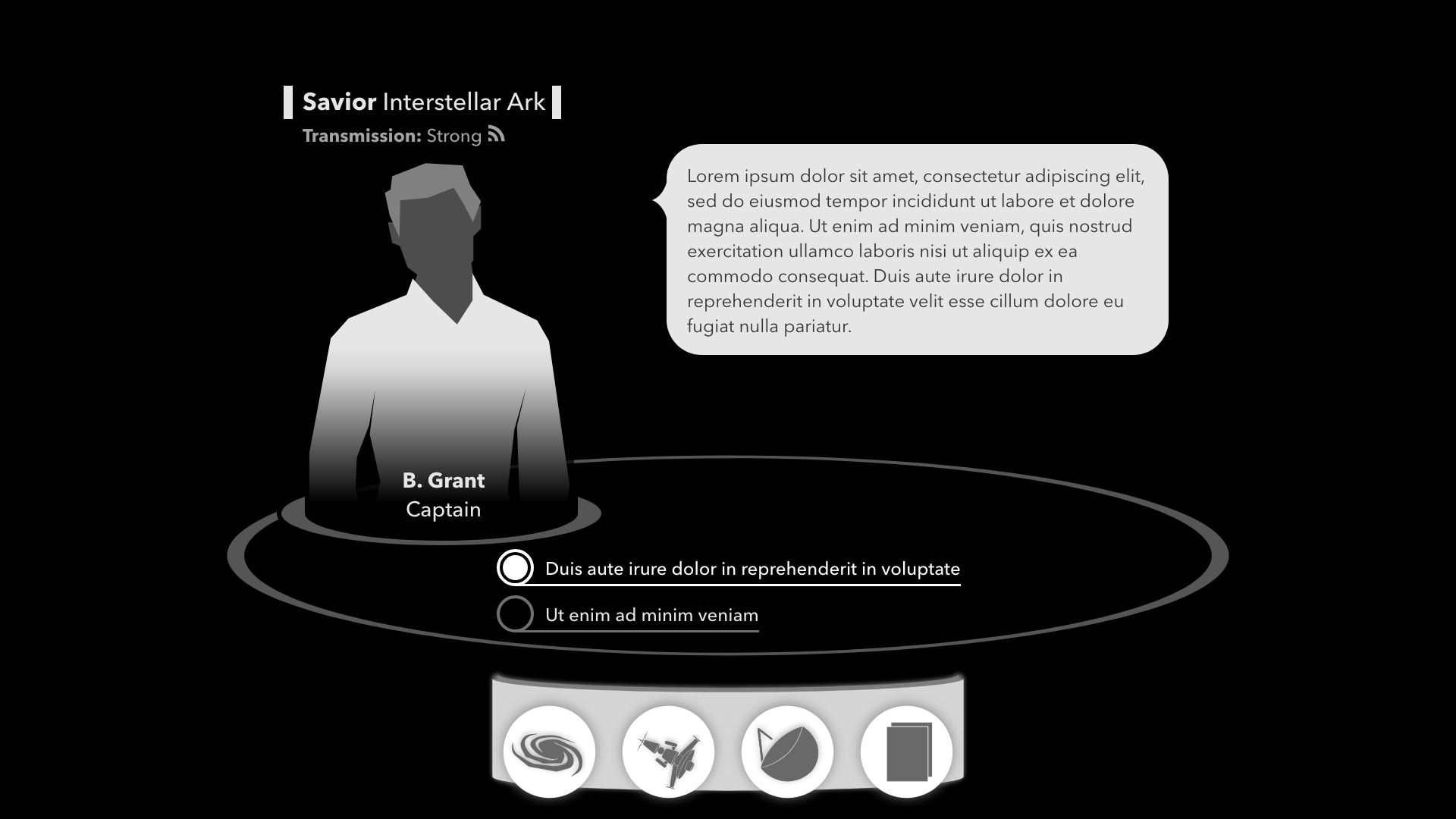 Savior Interstellar Ark

Transmission: Strong

Lorem ipsum dolor sit amet, consectetur adipiscing elit, sed do eiusmod tempor incididunt ut labore et dolore magna aliqua. Ut enim ad minim veniam, quis nostrud exercitation ullamco laboris nisi ut aliquip ex ea commodo consequat. Duis aute irure dolor in reprehenderit in voluptate velit esse cillum dolore eu fugiat nulla pariatur.

B. Grant
Captain

Duis aute irure dolor in reprehenderit in voluptate

Ut enim ad minim veniam